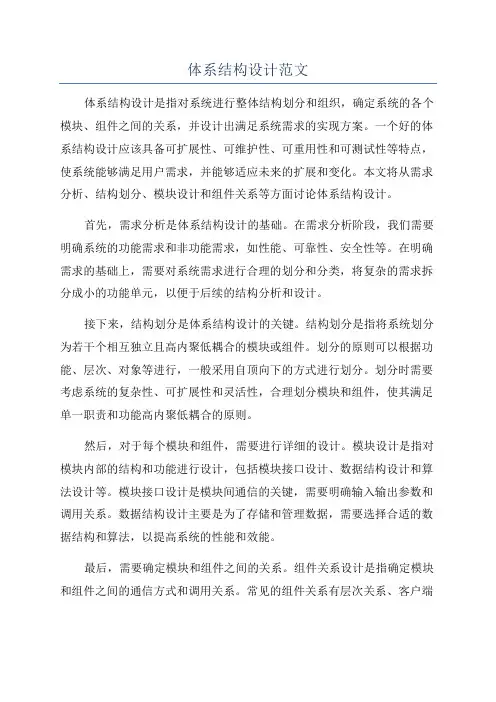 体系结构设计范文

体系结构设计是指对系统进行整体结构划分和组织，确定系统的各个模块、组件之间的关系，并设计出满足系统需求的实现方案。一个好的体系结构设计应该具备可扩展性、可维护性、可重用性和可测试性等特点，使系统能够满足用户需求，并能够适应未来的扩展和变化。本文将从需求分析、结构划分、模块设计和组件关系等方面讨论体系结构设计。

首先，需求分析是体系结构设计的基础。在需求分析阶段，我们需要明确系统的功能需求和非功能需求，如性能、可靠性、安全性等。在明确需求的基础上，需要对系统需求进行合理的划分和分类，将复杂的需求拆分成小的功能单元，以便于后续的结构分析和设计。

接下来，结构划分是体系结构设计的关键。结构划分是指将系统划分为若干个相互独立且高内聚低耦合的模块或组件。划分的原则可以根据功能、层次、对象等进行，一般采用自顶向下的方式进行划分。划分时需要考虑系统的复杂性、可扩展性和灵活性，合理划分模块和组件，使其满足单一职责和功能高内聚低耦合的原则。

然后，对于每个模块和组件，需要进行详细的设计。模块设计是指对模块内部的结构和功能进行设计，包括模块接口设计、数据结构设计和算法设计等。模块接口设计是模块间通信的关键，需要明确输入输出参数和调用关系。数据结构设计主要是为了存储和管理数据，需要选择合适的数据结构和算法，以提高系统的性能和效能。

最后，需要确定模块和组件之间的关系。组件关系设计是指确定模块和组件之间的通信方式和调用关系。常见的组件关系有层次关系、客户端